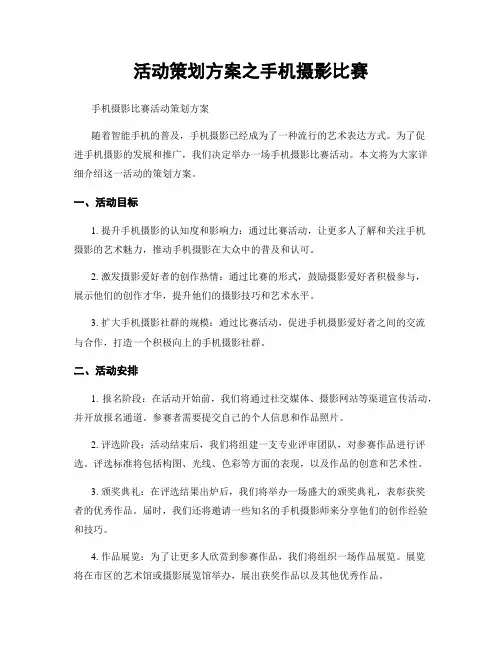 活动策划方案之手机摄影比赛

手机摄影比赛活动策划方案

随着智能手机的普及，手机摄影已经成为了一种流行的艺术表达方式。为了促进手机摄影的发展和推广，我们决定举办一场手机摄影比赛活动。本文将为大家详细介绍这一活动的策划方案。

一、活动目标

1. 提升手机摄影的认知度和影响力：通过比赛活动，让更多人了解和关注手机摄影的艺术魅力，推动手机摄影在大众中的普及和认可。

2. 激发摄影爱好者的创作热情：通过比赛的形式，鼓励摄影爱好者积极参与，展示他们的创作才华，提升他们的摄影技巧和艺术水平。

3. 扩大手机摄影社群的规模：通过比赛活动，促进手机摄影爱好者之间的交流与合作，打造一个积极向上的手机摄影社群。

二、活动安排

1. 报名阶段：在活动开始前，我们将通过社交媒体、摄影网站等渠道宣传活动，并开放报名通道。参赛者需要提交自己的个人信息和作品照片。

2. 评选阶段：活动结束后，我们将组建一支专业评审团队，对参赛作品进行评选。评选标准将包括构图、光线、色彩等方面的表现，以及作品的创意和艺术性。

3. 颁奖典礼：在评选结果出炉后，我们将举办一场盛大的颁奖典礼，表彰获奖者的优秀作品。届时，我们还将邀请一些知名的手机摄影师来分享他们的创作经验和技巧。

4. 作品展览：为了让更多人欣赏到参赛作品，我们将组织一场作品展览。展览将在市区的艺术馆或摄影展览馆举办，展出获奖作品以及其他优秀作品。